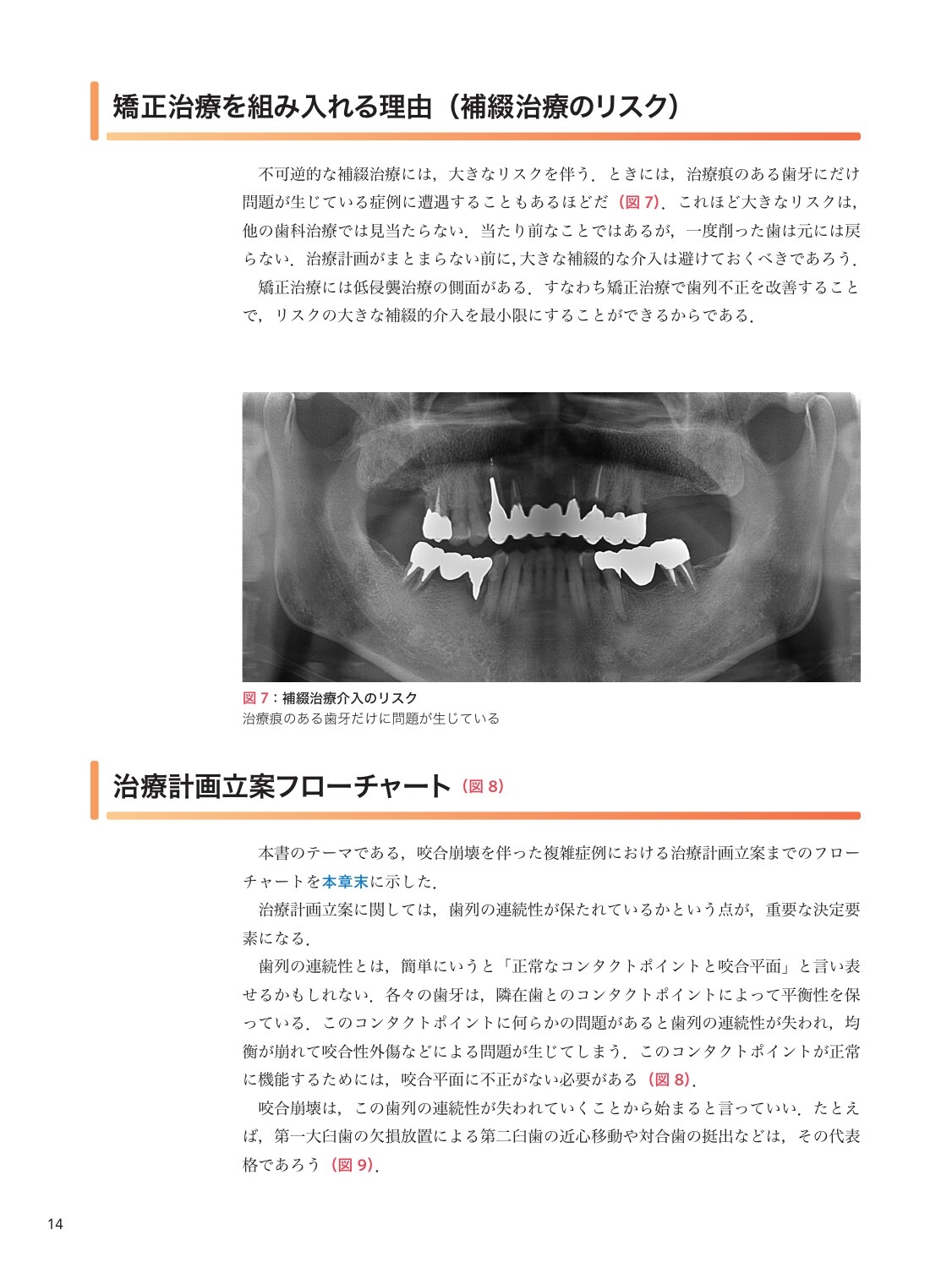 矯正治療を組み入れる理由（補綴治療のリスク）

不可逆的な補綴治療には，大きなリスクを伴う．ときには，治療痕のある歯牙にだけ問題が生じている症例に遭遇することもあるほどだ（図 7）．これほど大きなリスクは，他の歯科治療では見当たらない．当たり前なことではあるが，一度削った歯は元には戻らない．治療計画がまとまらない前に，大きな補綴的な介入は避けておくべきであろう．

矯正治療には低侵襲治療の側面がある．すなわち矯正治療で歯列不正を改善することで，リスクの大きな補綴的介入を最小限にすることができるからである．

図 7：補綴治療介入のリスク
治療痕のある歯牙だけに問題が生じている

治療計画立案フローチャート（図 8）

本書のテーマである，咬合崩壊を伴った複雑症例における治療計画立案までのフローチャートを本章末に示した．

治療計画立案に関しては，歯列の連続性が保たれているかという点が，重要な決定要素になる．

歯列の連続性とは，簡単にいうと「正常なコンタクトポイントと咬合平面」と言い表せるかもしれない．各々の歯牙は，隣在歯とのコンタクトポイントによって平衡性を保っている．このコンタクトポイントに何らかの問題があると歯列の連続性が失われ，均衡が崩れて咬合性外傷などによる問題が生じてしまう．このコンタクトポイントが正常に機能するためには，咬合平面に不正がない必要がある（図 8）．

咬合崩壊は，この歯列の連続性が失われていくことから始まると言っていい．たとえば，第一大臼歯の欠損放置による第二臼歯の近心移動や対合歯の挺出などは，その代表格であろう（図 9）．

14